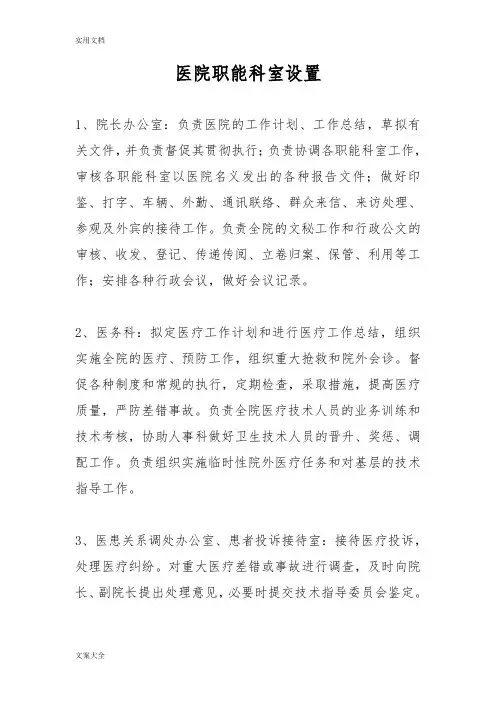 实用文档

医院职能科室设置

1、院长办公室：负责医院的工作计划、工作总结，草拟有关文件，并负责督促其贯彻执行；负责协调各职能科室工作，审核各职能科室以医院名义发出的各种报告文件；做好印鉴、打字、车辆、外勤、通讯联络、群众来信、来访处理、参观及外宾的接待工作。负责全院的文秘工作和行政公文的审核、收发、登记、传递传阅、立卷归案、保管、利用等工作；安排各种行政会议，做好会议记录。

2、医务科：拟定医疗工作计划和进行医疗工作总结，组织实施全院的医疗、预防工作，组织重大抢救和院外会诊。督促各种制度和常规的执行，定期检查，采取措施，提高医疗质量，严防差错事故。负责全院医疗技术人员的业务训练和技术考核，协助人事科做好卫生技术人员的晋升、奖惩、调配工作。负责组织实施临时性院外医疗任务和对基层的技术指导工作。

3、医患关系调处办公室、患者投诉接待室：接待医疗投诉，处理医疗纠纷。对重大医疗差错或事故进行调查，及时向院长、副院长提出处理意见，必要时提交技术指导委员会鉴定。

文案大全